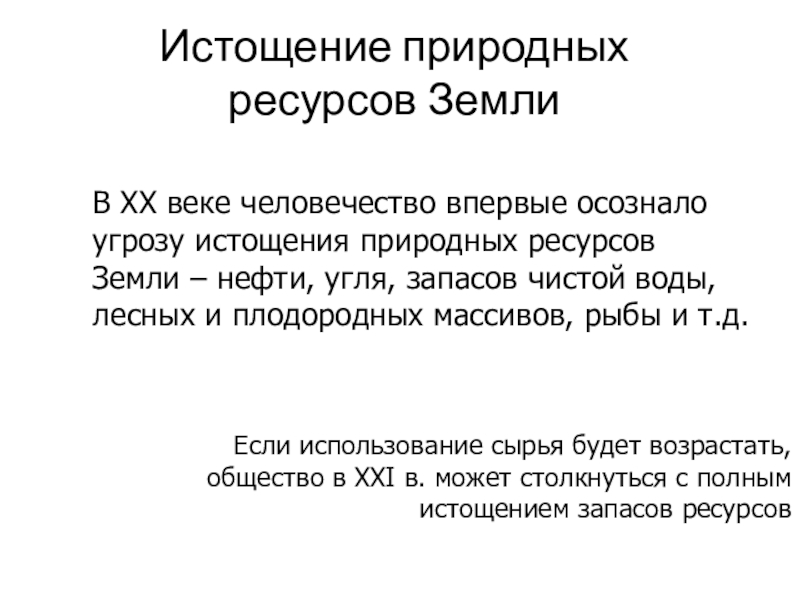 Истощение природных ресурсов Земли

В XX веке человечество впервые осознало угрозу истощения природных ресурсов Земли – нефти, угля, запасов чистой воды, лесных и плодородных массивов, рыбы и т.д.

Если использование сырья будет возрастать, общество в XXI в. может столкнуться с полным истощением запасов ресурсов